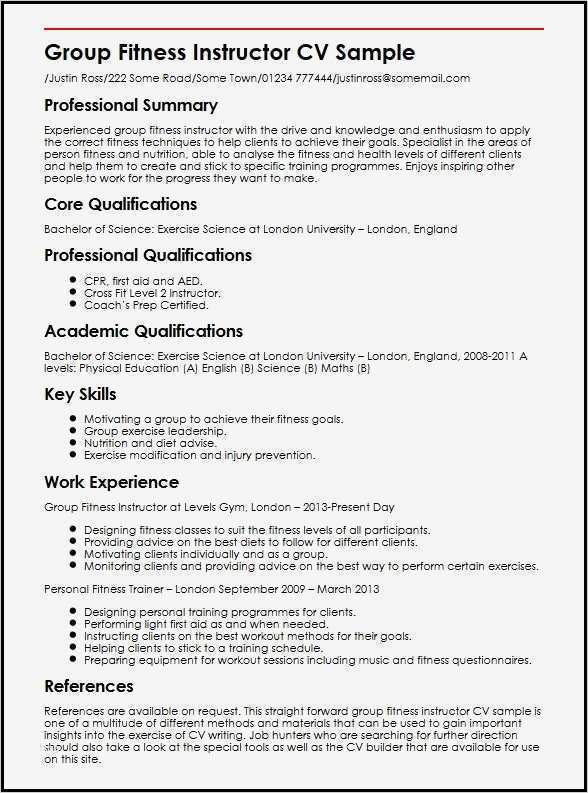 Group Fitness Instructor CV Sample

/Justin Ross/222 Some Road/Some Town/01234 777444/justinross@somemail.com

Professional Summary

Experienced group fitness instructor with the drive and knowledge and enthusiasm to apply the correct fitness techniques to help clients to achieve their goals. Specialist in the areas of person fitness and nutrition, able to analyse the fitness and health levels of different clients and help them to create and stick to specific training programmes. Enjoys inspiring other people to work for the progress they want to make.

Core Qualifications

Bachelor of Science: Exercise Science at London University – London, England

Professional Qualifications

- CPR, first aid and AED.
- Cross Fit Level 2 Instructor.
- Coach's Prep Certified.

Academic Qualifications

Bachelor of Science: Exercise Science at London University – London, England, 2008-2011 A levels: Physical Education (A) English (B) Science (B) Maths (B)

Key Skills

- Motivating a group to achieve their fitness goals.
- Group exercise leadership.
- Nutrition and diet advise.
- Exercise modification and injury prevention.

Work Experience

Group Fitness Instructor at Levels Gym, London – 2013-Present Day

- Designing fitness classes to suit the fitness levels of all participants.
- Providing advice on the best diets to follow for different clients.
- Motivating clients individually and as a group.
- Monitoring clients and providing advice on the best way to perform certain exercises.

Personal Fitness Trainer – London September 2009 – March 2013

- Designing personal training programmes for clients.
- Performing light first aid as and when needed.
- Instructing clients on the best workout methods for their goals.
- Helping clients to stick to a training schedule.
- Preparing equipment for workout sessions including music and fitness questionnaires.

References

References are available on request. This straight forward group fitness instructor CV sample is one of a multitude of different methods and materials that can be used to gain important insights into the exercise of CV writing. Job hunters who are searching for further direction should also take a look at the special tools as well as the CV builder that are available for use on this site.